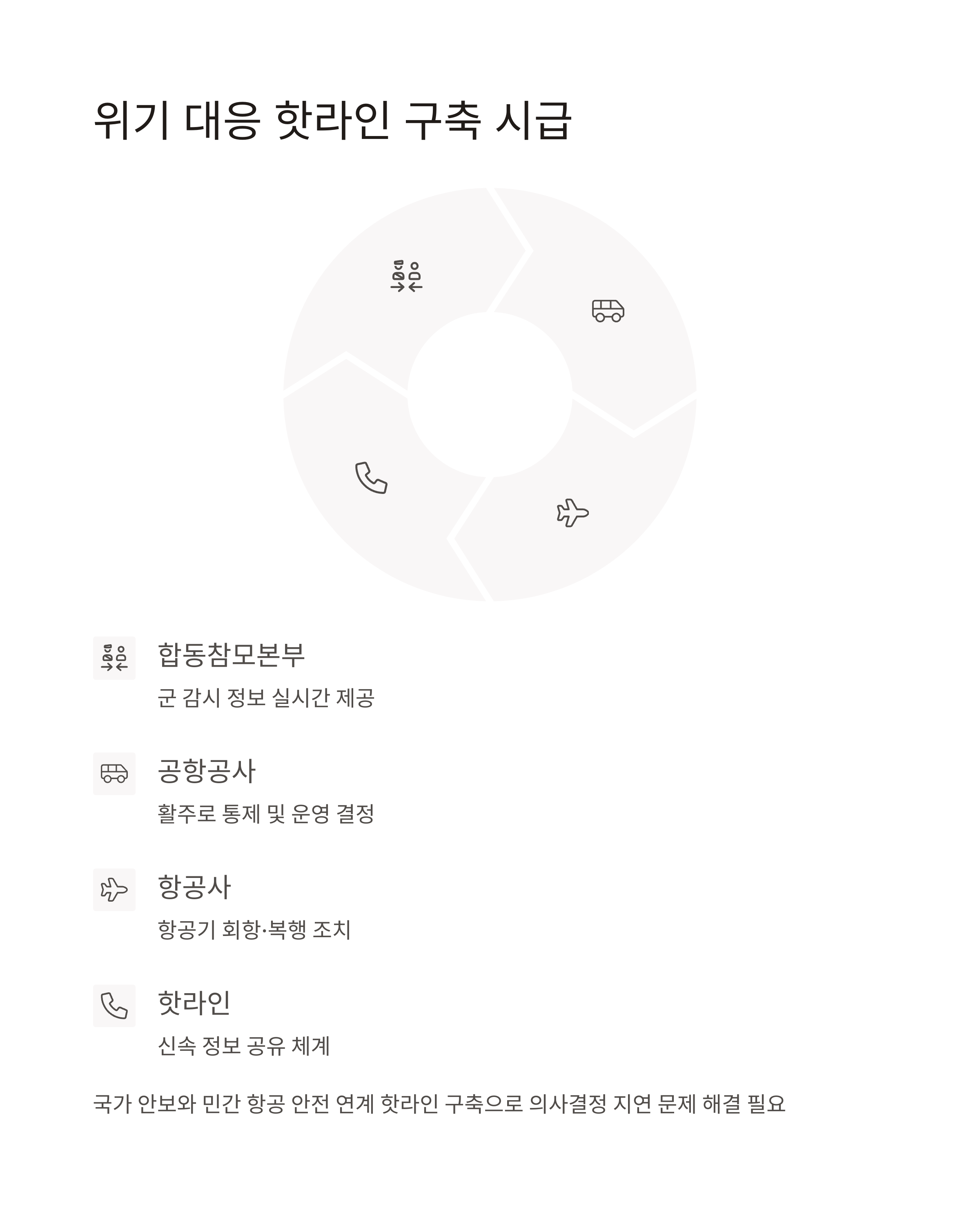 위기 대응 핫라인 구축 시급

합동참모본부

군 감시 정보 실시간 제공

공항공사

활주로 통제 및 운영 결정

항공사

항공기 회항·복행 조치

핫라인

신속 정보 공유 체계

국가 안보와 민간 항공 안전 연계 핫라인 구축으로 의사결정 지연 문제 해결 필요